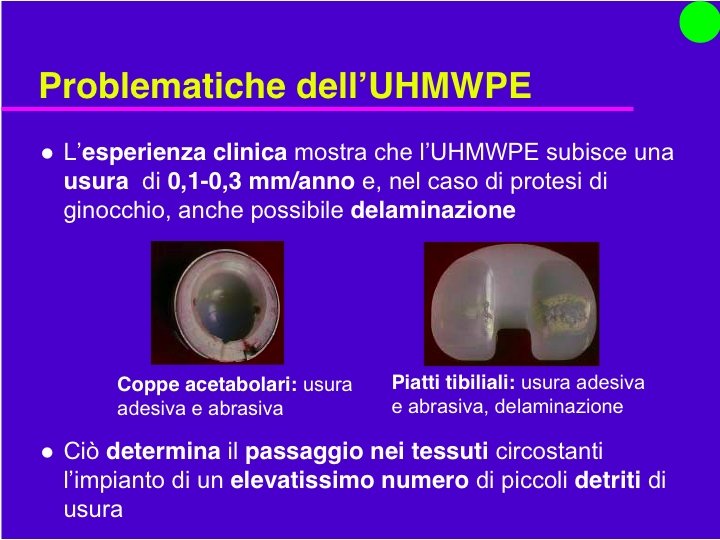 Problematiche dell'UHMWPE

• L'esperienza clinica mostra che l'UHMWPE subisce una usura di 0,1-0,3 mm/anno e, nel caso di protesi di ginocchio, anche possibile delaminazione

Coppe acetabolari: usura adesiva e abrasiva

Piatti tibiliali: usura adesiva e abrasiva, delaminazione

• Ciò determina il passaggio nei tessuti circostanti l'impianto di un elevatissimo numero di piccoli detriti di usura